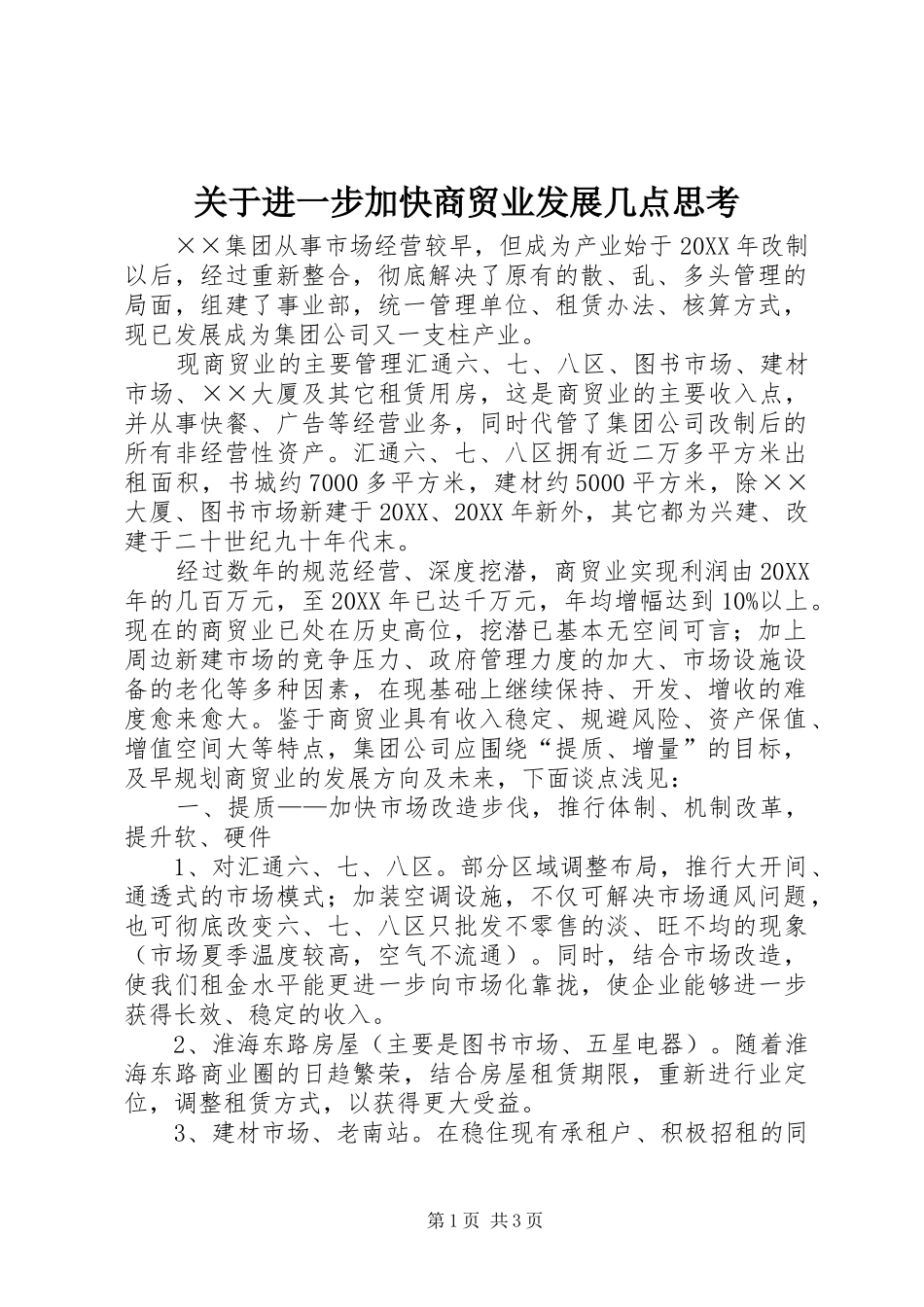 关于进一步加快商贸业发展几点思考

××集团从事市场经营较早，但成为产业始于20XX年改制以后，经过重新整合，彻底解决了原有的散、乱、多头管理的局面，组建了事业部，统一管理单位、租赁办法、核算方式，现已发展成为集团公司又一支柱产业。

现商贸业的主要管理汇通六、七、八区、图书市场、建材市场、××大厦及其它租赁用房，这是商贸业的主要收入点，并从事快餐、广告等经营业务，同时代管了集团公司改制后的所有非经营性资产。汇通六、七、八区拥有近二万多平方米出租面积，书城约7000多平方米，建材约5000平方米，除××大厦、图书市场新建于20XX、20XX年新外，其它都为兴建、改建于二十世纪九十年代末。

经过数年的规范经营、深度挖潜，商贸业实现利润由20XX年的几百万元，至20XX年已达千万元，年均增幅达到10%以上。现在的商贸业已处在历史高位，挖潜已基本无空间可言；加上周边新建市场的竞争压力、政府管理力度的加大、市场设施设备的老化等多种因素，在现基础上继续保持、开发、增收的难度愈来愈大。鉴于商贸业具有收入稳定、规避风险、资产保值、增值空间大等特点，集团公司应围绕“提质、增量”的目标，及早规划商贸业的发展方向及未来，下面谈点浅见：

一、提质——加快市场改造步伐，推行体制、机制改革，提升软、硬件

1、对汇通六、七、八区。部分区域调整布局，推行大开间、通透式的市场模式；加装空调设施，不仅可解决市场通风问题，也可彻底改变六、七、八区只批发不零售的淡、旺不均的现象（市场夏季温度较高，空气不流通）。同时，结合市场改造，使我们租金水平能更进一步向市场化靠拢，使企业能够进一步获得长效、稳定的收入。

2、淮海东路房屋（主要是图书市场、五星电器）。随着淮海东路商业圈的日趋繁荣，结合房屋租赁期限，重新进行业定位，调整租赁方式，以获得更大受益。

3、建材市场、老南站。在稳住现有承租户、积极招租的同

第1页 共3页